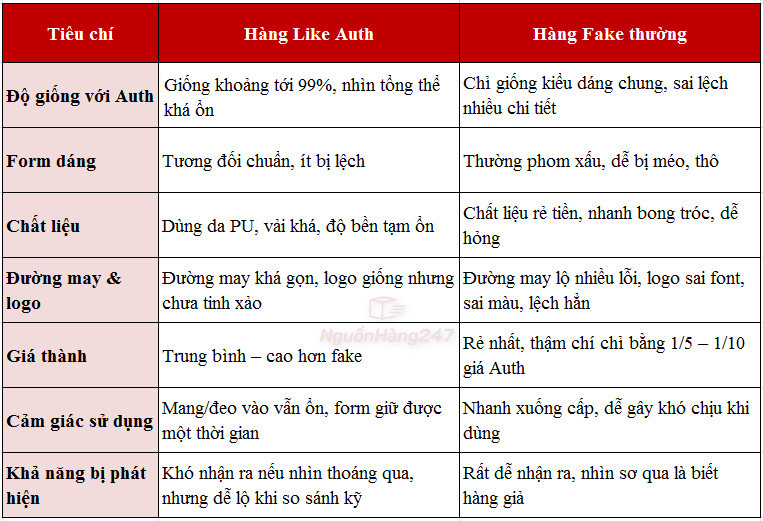 | Tiêu chí | Hàng Like Auth | Hàng Fake thường |
|---|---|---|
| Độ giống với Auth | Giống khoảng tới 99%, nhìn tổng thể khá ổn | Chỉ giống kiểu dáng chung, sai lệch nhiều chi tiết |
| Form dáng | Tương đối chuẩn, ít bị lệch | Thường phom xấu, dễ bị méo, thô |
| Chất liệu | Dùng da PU, vải khá, độ bền tạm ổn | Chất liệu rẻ tiền, nhanh bong tróc, dễ hỏng |
| Đường may & logo | Đường may khá gọn, logo giống nhưng chưa tinh xảo | Đường may lộ nhiều lỗi, logo sai font, sai màu, lệch hẳn |
| Giá thành | Trung bình – cao hơn fake | Rẻ nhất, thậm chí chỉ bằng 1/5 – 1/10 giá Auth |
| Cảm giác sử dụng | Mang/đeo vào vẫn ổn, form giữ được một thời gian | Nhanh xuống cấp, dễ gây khó chịu khi dùng |
| Khả năng bị phát hiện | Khó nhận ra nếu nhìn thoáng qua, nhưng dễ lộ khi so sánh kỹ | Rất dễ nhận ra, nhìn sơ qua là biết hàng giả |

NguồnHàng247